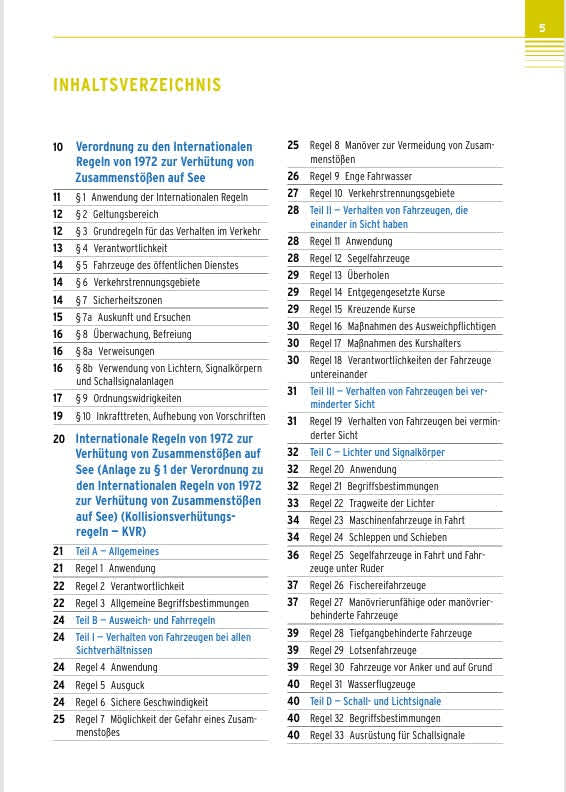 5

INHALTSVERZEICHNIS

10 Verordnung zu den Internationalen Regeln von 1972 zur Verhütung von Zusammenstößen auf See
11 § 1 Anwendung der Internationalen Regeln
12 § 2 Geltungsbereich
12 § 3 Grundregeln für das Verhalten im Verkehr
13 § 4 Verantwortlichkeit
14 § 5 Fahrzeuge des öffentlichen Dienstes
14 § 6 Verkehrstrennungsgebiete
14 § 7 Sicherheitszonen
15 § 7a Auskunft und Ersuchen
16 § 8 Überwachung, Befreiung
16 § 8a Verweisungen
16 § 8b Verwendung von Lichtern, Signalkörpern und Schallsignalanlagen
17 § 9 Ordnungswidrigkeiten
19 § 10 Inkrafttreten, Aufhebung von Vorschriften

20 Internationale Regeln von 1972 zur Verhütung von Zusammenstößen auf See (Anlage zu § 1 der Verordnung zu den Internationalen Regeln von 1972 zur Verhütung von Zusammenstößen auf See) (Kollisionsverhütungsregeln – KVR)
21 Teil A – Allgemeines
21 Regel 1 Anwendung
22 Regel 2 Verantwortlichkeit
22 Regel 3 Allgemeine Begriffsbestimmungen
24 Teil B – Ausweich- und Fahrregeln
24 Teil I – Verhalten von Fahrzeugen bei allen Sichtverhältnissen
24 Regel 4 Anwendung
24 Regel 5 Ausguck
24 Regel 6 Sichere Geschwindigkeit
25 Regel 7 Möglichkeit der Gefahr eines Zusammenstoßes

25 Regel 8 Manöver zur Vermeidung von Zusammenstößen
26 Regel 9 Enge Fahrwasser
27 Regel 10 Verkehrstrennungsgebiete
28 Teil II – Verhalten von Fahrzeugen, die einander in Sicht haben
28 Regel 11 Anwendung
28 Regel 12 Segelfahrzeuge
29 Regel 13 Überholen
29 Regel 14 Entgegengesetzte Kurse
29 Regel 15 Kreuzende Kurse
30 Regel 16 Maßnahmen des Ausweichpflichtigen
30 Regel 17 Maßnahmen des Kurshalters
30 Regel 18 Verantwortlichkeiten der Fahrzeuge untereinander
31 Teil III – Verhalten von Fahrzeugen bei verminderter Sicht
31 Regel 19 Verhalten von Fahrzeugen bei verminderter Sicht
32 Teil C – Lichter und Signalkörper
32 Regel 20 Anwendung
32 Regel 21 Begriffsbestimmungen
33 Regel 22 Tragweite der Lichter
34 Regel 23 Maschinenfahrzeuge in Fahrt
34 Regel 24 Schleppen und Schieben
36 Regel 25 Segelfahrzeuge in Fahrt und Fahrzeuge unter Ruder
37 Regel 26 Fischereifahrzeuge
37 Regel 27 Manövrierunfähige oder manövrierbehinderte Fahrzeuge
39 Regel 28 Tiefgangbehinderte Fahrzeuge
39 Regel 29 Lotsenfahrzeuge
39 Regel 30 Fahrzeuge vor Anker und auf Grund
40 Regel 31 Wasserflugzeuge
40 Teil D – Schall- und Lichtsignale
40 Regel 32 Begriffsbestimmungen
40 Regel 33 Ausrüstung für Schallsignale